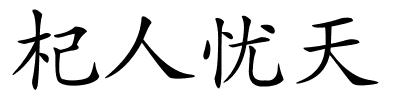 杞人忧天